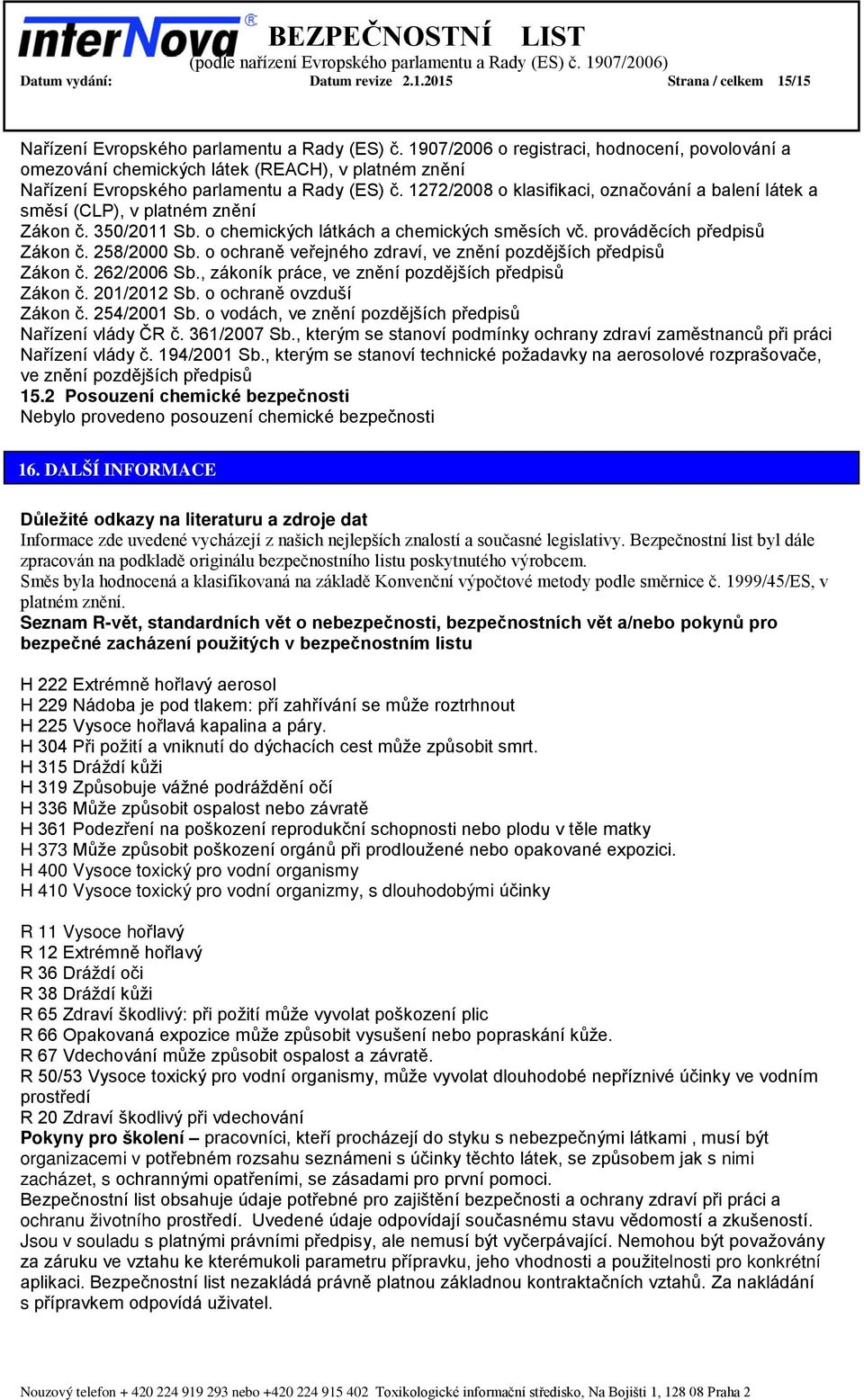 interNova®

BEZPEČNOSTNÍ LIST
(podle nařízení Evropského parlamentu a Rady (ES) č. 1907/2006)
Datum vydání: Datum revize 2.1.2015 Strana / celkem 15/15

Nařízení Evropského parlamentu a Rady (ES) č. 1907/2006 o registraci, hodnocení, povolování a omezování chemických látek (REACH), v platném znění
Nařízení Evropského parlamentu a Rady (ES) č. 1272/2008 o klasifikaci, označování a balení látek a směsí (CLP), v platném znění
Zákon č. 350/2011 Sb. o chemických látkách a chemických směsích vč. prováděcích předpisů
Zákon č. 258/2000 Sb. o ochraně veřejného zdraví, ve znění pozdějších předpisů
Zákon č. 262/2006 Sb., zákoník práce, ve znění pozdějších předpisů
Zákon č. 201/2012 Sb. o ochraně ovzduší
Zákon č. 254/2001 Sb. o vodách, ve znění pozdějších předpisů
Nařízení vlády ČR č. 361/2007 Sb., kterým se stanoví podmínky ochrany zdraví zaměstnanců při práci
Nařízení vlády č. 194/2001 Sb., kterým se stanoví technické požadavky na aerosolové rozprašovače, ve znění pozdějších předpisů
15.2 Posouzení chemické bezpečnosti
Nebylo provedeno posouzení chemické bezpečnosti

16. DALŠÍ INFORMACE

Důležité odkazy na literaturu a zdroje dat
Informace zde uvedené vycházejí z našich nejlepších znalostí a současné legislativy. Bezpečnostní list byl dále zpracován na podkladě originálu bezpečnostního listu poskytnutého výrobcem.
Směs byla hodnocená a klasifikovaná na základě Konvenční výpočtové metody podle směrnice č. 1999/45/ES, v platném znění.
Seznam R-vět, standardních vět o nebezpečnosti, bezpečnostních vět a/nebo pokynů pro bezpečné zacházení použitých v bezpečnostním listu

H 222 Extrémně hořlavý aerosol
H 229 Nádoba je pod tlakem: pří zahřívání se může roztrhnout
H 225 Vysoce hořlavá kapalina a páry.
H 304 Při požití a vniknutí do dýchacích cest může způsobit smrt.
H 315 Dráždí kůži
H 319 Způsobuje vážné podráždění očí
H 336 Může způsobit ospalost nebo závratě
H 361 Podezření na poškození reprodukční schopnosti nebo plodu v těle matky
H 373 Může způsobit poškození orgánů při prodloužené nebo opakované expozici.
H 400 Vysoce toxický pro vodní organismy
H 410 Vysoce toxický pro vodní organizmy, s dlouhodobými účinky

R 11 Vysoce hořlavý
R 12 Extrémně hořlavý
R 36 Dráždí oči
R 38 Dráždí kůži
R 65 Zdraví škodlivý: při požití může vyvolat poškození plic
R 66 Opakovaná expozice může způsobit vysušení nebo popraskání kůže.
R 67 Vdechování může způsobit ospalost a závratě.
R 50/53 Vysoce toxický pro vodní organismy, může vyvolat dlouhodobé nepříznivé účinky ve vodním prostředí
R 20 Zdraví škodlivý při vdechování
Pokyny pro školení – pracovníci, kteří procházejí do styku s nebezpečnými látkami , musí být organizacemi v potřebném rozsahu seznámeni s účinky těchto látek, se způsobem jak s nimi zacházet, s ochrannými opatřeními, se zásadami pro první pomoci.
Bezpečnostní list obsahuje údaje potřebné pro zajištění bezpečnosti a ochrany zdraví při práci a ochranu životního prostředí. Uvedené údaje odpovídají současnému stavu vědomostí a zkušeností. Jsou v souladu s platnými právními předpisy, ale nemusí být vyčerpávající. Nemohou být považovány za záruku ve vztahu ke kterémukoli parametru přípravku, jeho vhodnosti a použitelnosti pro konkrétní aplikaci. Bezpečnostní list nezakládá právně platnou základnou kontraktačních vztahů. Za nakládání s přípravkem odpovídá uživatel.

Nouzový telefon + 420 224 919 293 nebo +420 224 915 402 Toxikologické informační středisko, Na Bojišti 1, 128 08 Praha 2